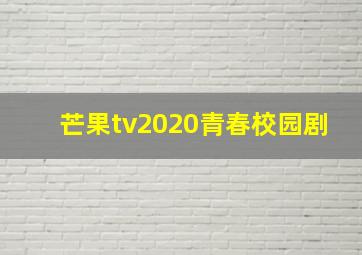 芒果tv2020青春校园剧